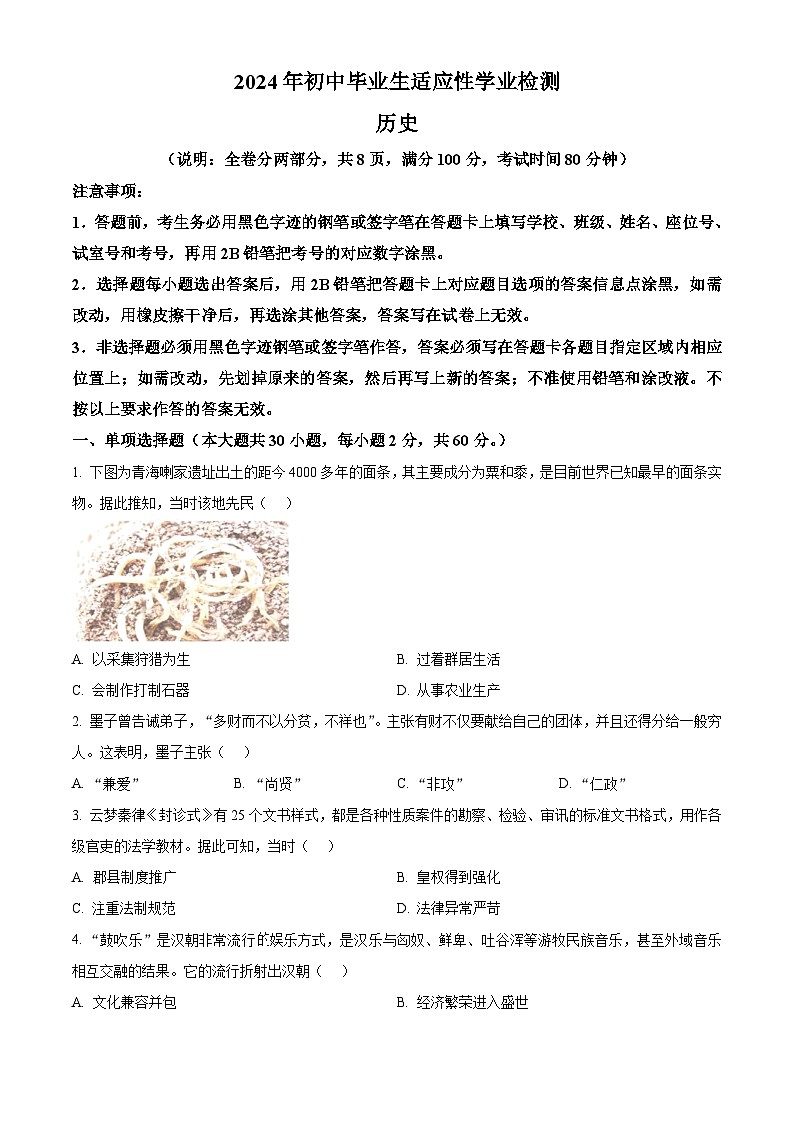 2024年初中毕业生适应性学业检测

历史

（说明：全卷分两部分，共8页，满分100分，考试时间80分钟）

注意事项：

1．答题前，考生务必用黑色字迹的钢笔或签字笔在答题卡上填写学校、班级、姓名、座位号、试室号和考号，再用2B铅笔把考号的对应数字涂黑。

2．选择题每小题选出答案后，用2B铅笔把答题卡上对应题目选项的答案信息点涂黑，如需改动，用橡皮擦干净后，再选涂其他答案，答案写在试卷上无效。

3．非选择题必须用黑色字迹钢笔或签字笔作答，答案必须写在答题卡各题目指定区域内相应位置上；如需改动，先划掉原来的答案，然后再写上新的答案；不准使用铅笔和涂改液。不按以上要求作答的答案无效。

一、单项选择题（本大题共30小题，每小题2分，共60分。）

1. 下图为青海喇家遗址出土的距今4000多年的面条，其主要成分为粟和黍，是目前世界已知最早的面条实物。据此推知，当时该地先民（　）

A. 以采集狩猎为生
B. 过着群居生活
C. 会制作打制石器
D. 从事农业生产

2. 墨子曾告诫弟子，“多财而不以分贫，不祥也”。主张有财不仅要献给自己的团体，并且还得分给一般穷人。这表明，墨子主张（　）

A. “兼爱”
B. “尚贤”
C. “非攻”
D. “仁政”

3. 云梦秦律《封诊式》有25个文书样式，都是各种性质案件的勘察、检验、审讯的标准文书格式，用作各级官吏的法学教材。据此可知，当时（　）

A. 郡县制度推广
B. 皇权得到强化
C. 注重法制规范
D. 法律异常严苛

4. “鼓吹乐”是汉朝非常流行的娱乐方式，是汉乐与匈奴、鲜卑、吐谷浑等游牧民族音乐，甚至外域音乐相互交融的结果。它的流行折射出汉朝（　）

A. 文化兼容并包
B. 经济繁荣进入盛世